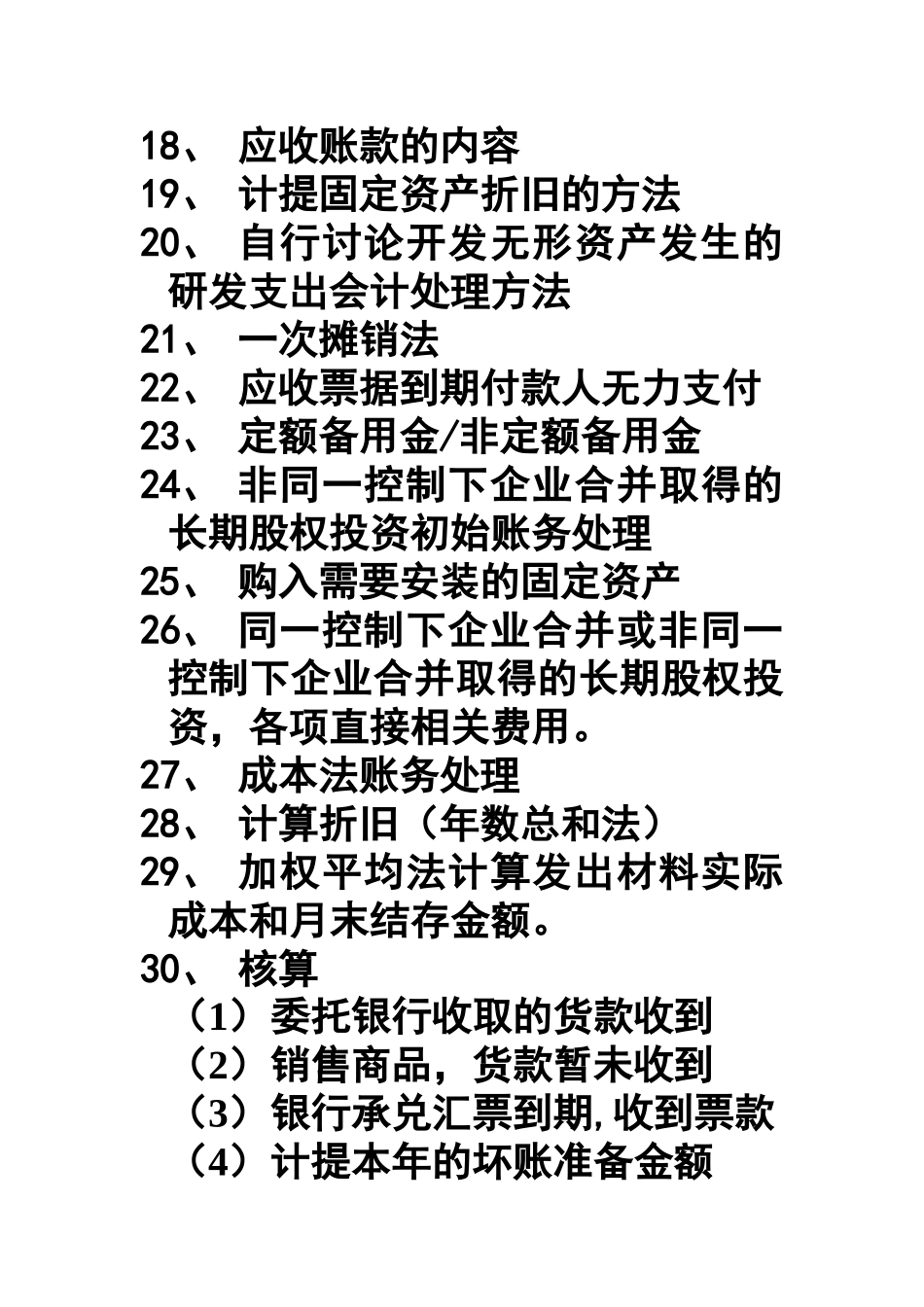 18、 应收账款的内容
19、 计提固定资产折旧的方法
20、 自行讨论开发无形资产发生的研发支出会计处理方法
21、 一次摊销法
22、 应收票据到期付款人无力支付
23、 定额备用金/非定额备用金
24、 非同一控制下企业合并取得的长期股权投资初始账务处理
25、 购入需要安装的固定资产
26、 同一控制下企业合并或非同一控制下企业合并取得的长期股权投资，各项直接相关费用。
27、 成本法账务处理
28、 计算折旧（年数总和法）
29、 加权平均法计算发出材料实际成本和月末结存金额。
30、 核算
（1）委托银行收取的货款收到
（2）销售商品，货款暂未收到
（3）银行承兑汇票到期，收到票款
（4）计提本年的坏账准备金额